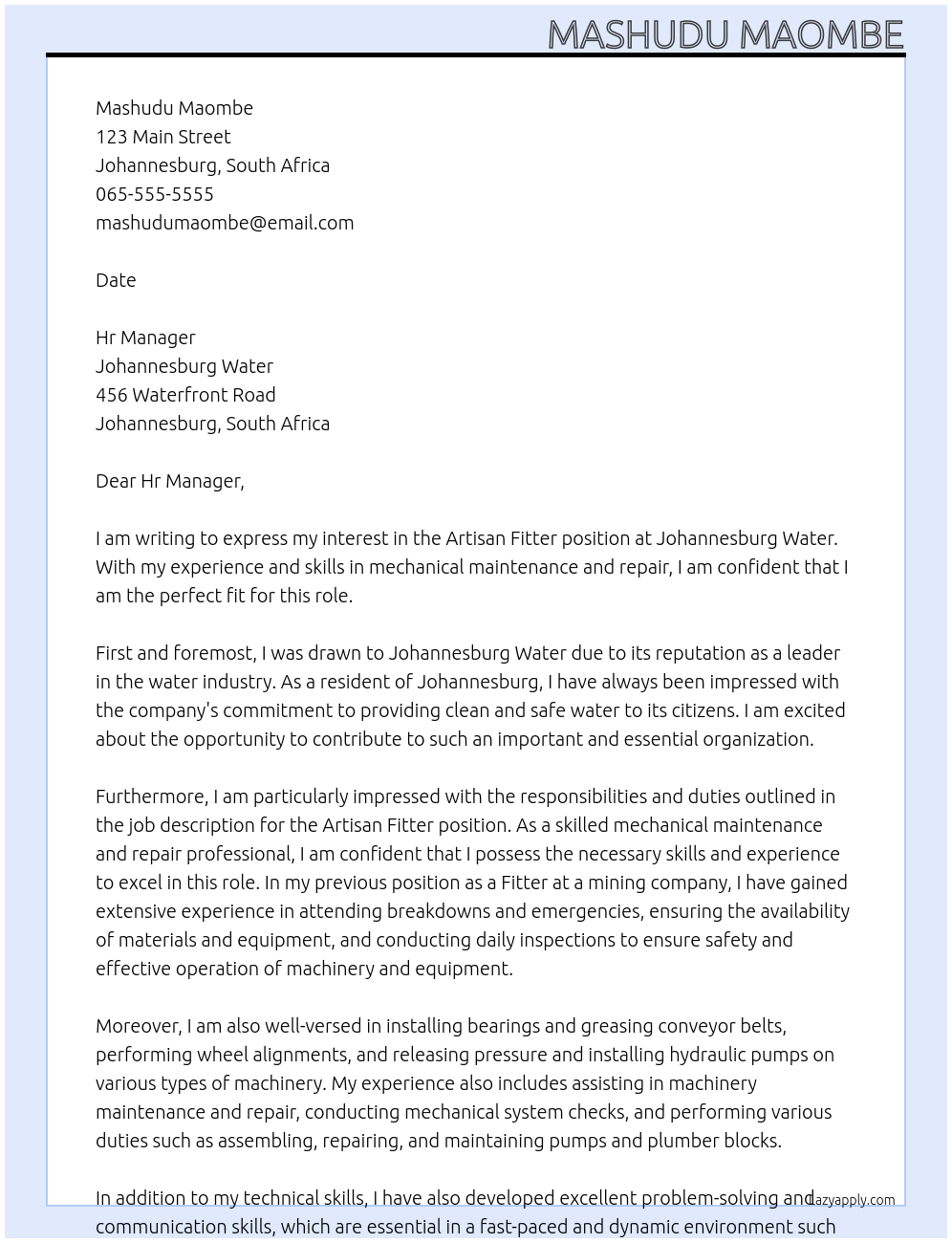 MASHUDU MAOMBE

Mashudu Maombe
123 Main Street
Johannesburg, South Africa
065-555-5555
mashudumaombe@email.com

Date

Hr Manager
Johannesburg Water
456 Waterfront Road
Johannesburg, South Africa

Dear Hr Manager,

I am writing to express my interest in the Artisan Fitter position at Johannesburg Water. With my experience and skills in mechanical maintenance and repair, I am confident that I am the perfect fit for this role.

First and foremost, I was drawn to Johannesburg Water due to its reputation as a leader in the water industry. As a resident of Johannesburg, I have always been impressed with the company's commitment to providing clean and safe water to its citizens. I am excited about the opportunity to contribute to such an important and essential organization.

Furthermore, I am particularly impressed with the responsibilities and duties outlined in the job description for the Artisan Fitter position. As a skilled mechanical maintenance and repair professional, I am confident that I possess the necessary skills and experience to excel in this role. In my previous position as a Fitter at a mining company, I have gained extensive experience in attending breakdowns and emergencies, ensuring the availability of materials and equipment, and conducting daily inspections to ensure safety and effective operation of machinery and equipment.

Moreover, I am also well-versed in installing bearings and greasing conveyor belts, performing wheel alignments, and releasing pressure and installing hydraulic pumps on various types of machinery. My experience also includes assisting in machinery maintenance and repair, conducting mechanical system checks, and performing various duties such as assembling, repairing, and maintaining pumps and plumber blocks.

In addition to my technical skills, I have also developed excellent problem-solving and communication skills, which are essential in a fast-paced and dynamic environment such

Lazyapply.com